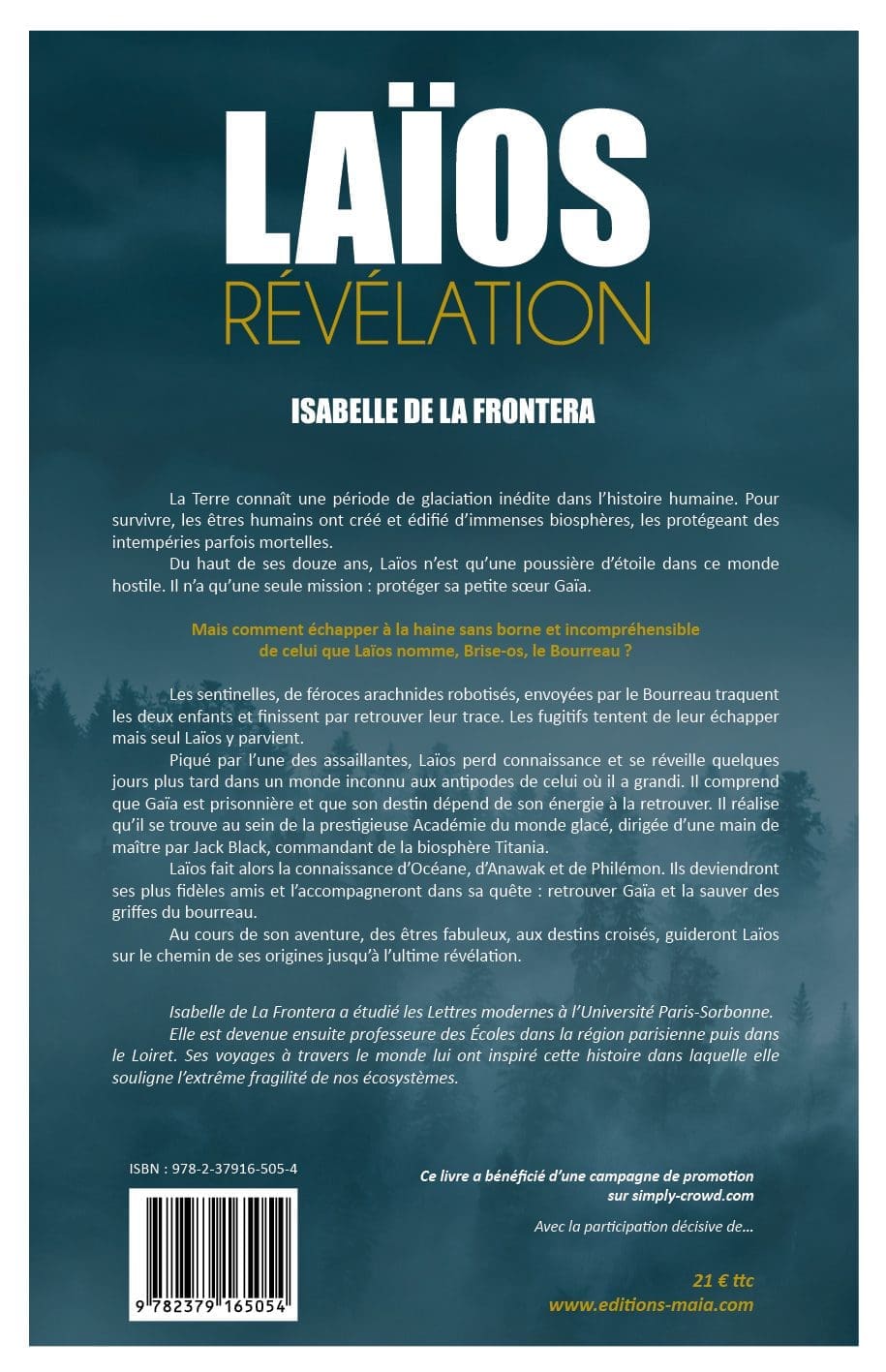 LAÏOS
RÉVÉLATION

ISABELLE DE LA FRONTERA

La Terre connaît une période de glaciation inédite dans l'histoire humaine. Pour survivre, les êtres humains ont créé et édifié d'immenses biosphères, les protégeant des intempéries parfois mortelles.

Du haut de ses douze ans, Laïos n'est qu'une poussière d'étoile dans ce monde hostile. Il n'a qu'une seule mission : protéger sa petite sœur Gaïa.

Mais comment échapper à la haine sans borne et incompréhensible de celui que Laïos nomme, Brise-os, le Bourreau ?

Les sentinelles, de féroces arachnides robotisés, envoyées par le Bourreau traquent les deux enfants et finissent par retrouver leur trace. Les fugitifs tentent de leur échapper mais seul Laïos y parvient.

Piqué par l'une des assaillantes, Laïos perd connaissance et se réveille quelques jours plus tard dans un monde inconnu aux antipodes de celui où il a grandi. Il comprend que Gaïa est prisonnière et que son destin dépend de son énergie à la retrouver. Il réalise qu'il se trouve au sein de la prestigieuse Académie du monde glacé, dirigée d'une main de maître par Jack Black, commandant de la biosphère Titania.

Laïos fait alors la connaissance d'Océane, d'Anawak et de Philémon. Ils deviendront ses plus fidèles amis et l'accompagneront dans sa quête : retrouver Gaïa et la sauver des griffes du bourreau.

Au cours de son aventure, des êtres fabuleux, aux destins croisés, guideront Laïos sur le chemin de ses origines jusqu'à l'ultime révélation.

Isabelle de La Frontera a étudié les Lettres modernes à l'Université Paris-Sorbonne. Elle est devenue ensuite professeure des Écoles dans la région parisienne puis dans le Loiret. Ses voyages à travers le monde lui ont inspiré cette histoire dans laquelle elle souligne l'extrême fragilité de nos écosystèmes.

ISBN : 978-2-37916-505-4

9 782379 165054

Ce livre a bénéficié d'une campagne de promotion sur simply-crowd.com

Avec la participation décisive de...

21 € ttc
www.editions-maia.com